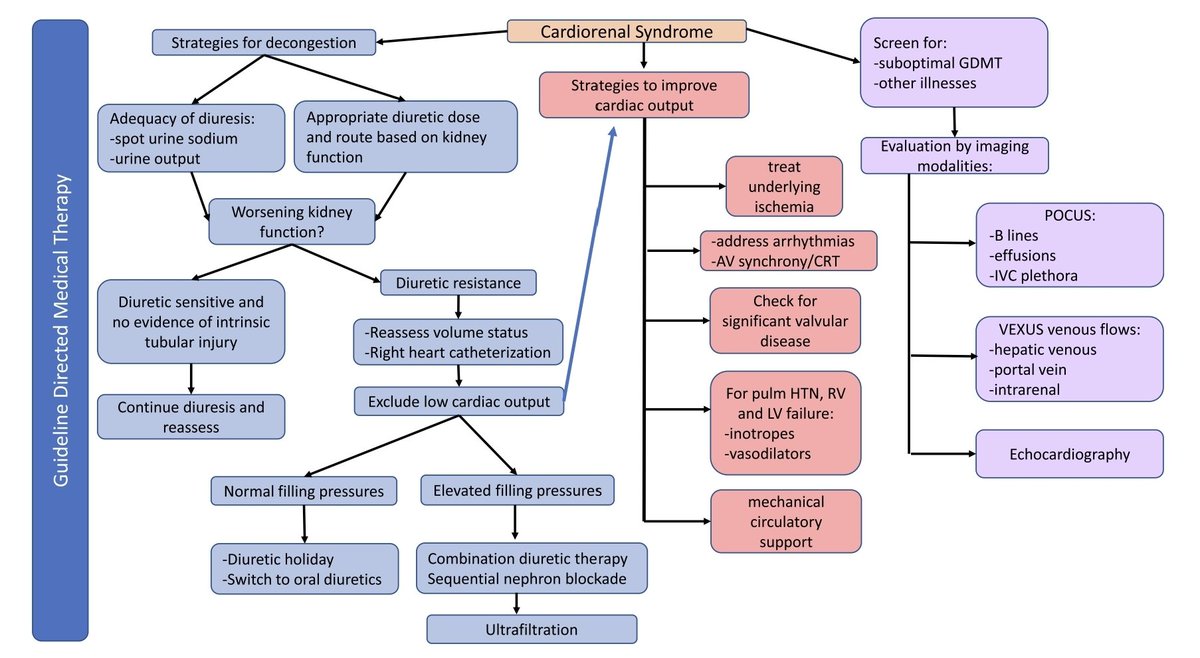 Guideline Directed Medical Therapy

Cardiorenal Syndrome

Strategies for decongestion

Adequacy of diuresis:
-spot urine sodium
-urine output

Appropriate diuretic dose and route based on kidney function

Worsening kidney function?

Diuretic sensitive and no evidence of intrinsic tubular injury

Continue diuresis and reassess

Diuretic resistance

-Reassess volume status
-Right heart catheterization

Exclude low cardiac output

Normal filling pressures

-Diuretic holiday
-Switch to oral diuretics

Elevated filling pressures

Combination diuretic therapy
Sequential nephron blockade

Ultrafiltration

Strategies to improve cardiac output

treat underlying ischemia

-address arrhythmias
-AV synchrony/CRT

Check for significant valvular disease

For pulm HTN, RV and LV failure:
-inotropes
-vasodilators

mechanical circulatory support

Screen for:
-suboptimal GDMT
-other illnesses

Evaluation by imaging modalities:

POCUS:
-B lines
-effusions
-IVC plethora

VEXUS venous flows:
-hepatic venous
-portal vein
-intrarenal

Echocardiography